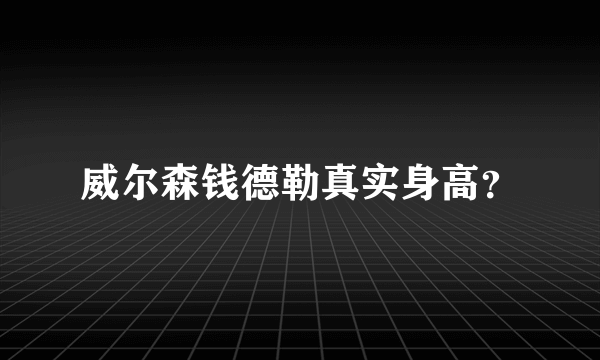 威尔森钱德勒真实身高?